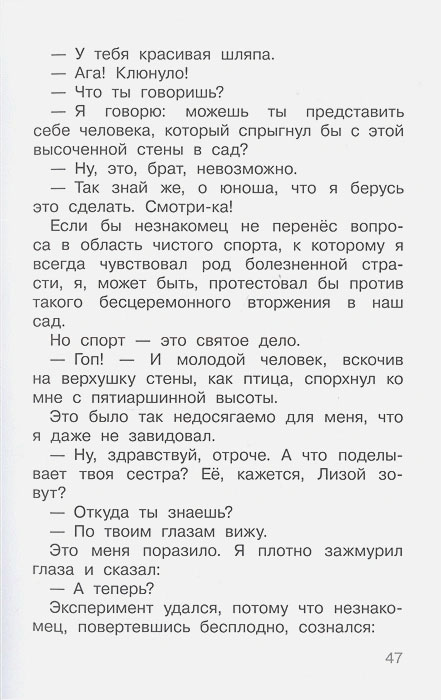 — У тебя красивая шляпа.

— Ага! Клюнуло!

— Что ты говоришь?

— Я говорю: можешь ты представить себе человека, который спрыгнул бы с этой высоченной стены в сад?

— Ну, это, брат, невозможно.

— Так знай же, о юноша, что я берусь это сделать. Смотри-ка!

Если бы незнакомец не перенёс вопроса в область чистого спорта, к которому я всегда чувствовал род болезненной страсти, я, может быть, протестовал бы против такого бесцеремонного вторжения в наш сад.

Но спорт — это святое дело.

— Гоп! — И молодой человек, вскочив на верхушку стены, как птица, спорхнул ко мне с пятиаршинной высоты.

Это было так недосягаемо для меня, что я даже не завидовал.

— Ну, здравствуй, отроче. А что поделывает твоя сестра? Её, кажется, Лизой зовут?

— Откуда ты знаешь?

— По твоим глазам вижу.

Это меня поразило. Я плотно зажмурил глаза и сказал:

— А теперь?

Эксперимент удался, потому что незнакомец, повертевшись бесплодно, сознался:

47